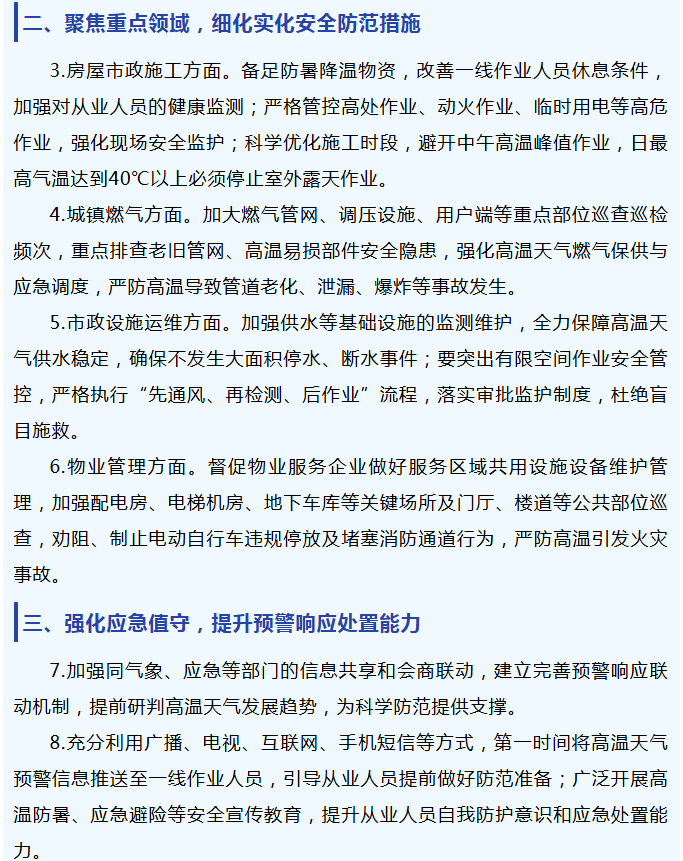 二、聚焦重点领域，细化实化安全防范措施

3.房屋市政施工方面。备足防暑降温物资，改善一线作业人员休息条件，加强对从业人员的健康监测；严格管控高处作业、动火作业、临时用电等高危作业，强化现场安全监护；科学优化施工时段，避开中午高温峰值作业，日最高气温达到40℃以上必须停止室外露天作业。

4.城镇燃气方面。加大燃气管网、调压设施、用户端等重点部位巡查巡检频次，重点排查老旧管网、高温易损部件安全隐患，强化高温天气燃气保供与应急调度，严防高温导致管道老化、泄漏、爆炸等事故发生。

5.市政设施运维方面。加强供水等基础设施的监测维护，全力保障高温天气供水稳定，确保不发生大面积停水、断水事件；要突出有限空间作业安全管控，严格执行“先通风、再检测、后作业”流程，落实审批监护制度，杜绝盲目施救。

6.物业管理方面。督促物业服务企业做好服务区域共用设施设备维护管理，加强配电房、电梯机房、地下车库等关键场所及门厅、楼道等公共部位巡查，劝阻、制止电动自行车违规停放及堵塞消防通道行为，严防高温引发火灾事故。

三、强化应急值守，提升预警响应处置能力

7.加强同气象、应急等部门的信息共享和会商联动，建立完善预警响应联动机制，提前研判高温天气发展趋势，为科学防范提供支撑。

8.充分利用广播、电视、互联网、手机短信等方式，第一时间将高温天气预警信息推送至一线作业人员，引导从业人员提前做好防范准备；广泛开展高温防暑、应急避险等安全宣传教育，提升从业人员自我防护意识和应急处置能力。